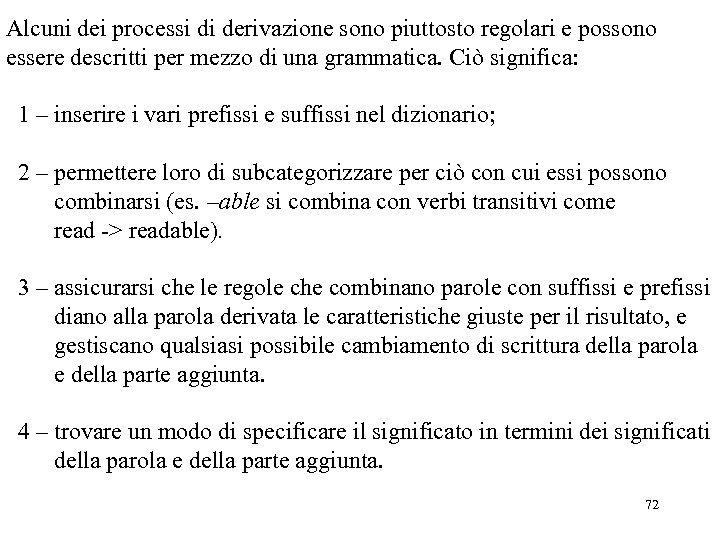 Alcuni dei processi di derivazione sono piuttosto regolari e possono essere descritti per mezzo di una grammatica. Ciò significa:

1 – inserire i vari prefissi e suffissi nel dizionario;

2 – permettere loro di subcategorizzare per ciò con cui essi possono combinarsi (es. –able si combina con verbi transitivi come read -> readable).

3 – assicurarsi che le regole che combinano parole con suffissi e prefissi diano alla parola derivata le caratteristiche giuste per il risultato, e gestiscano qualsiasi possibile cambiamento di scrittura della parola e della parte aggiunta.

4 – trovare un modo di specificare il significato in termini dei significati della parola e della parte aggiunta.

72